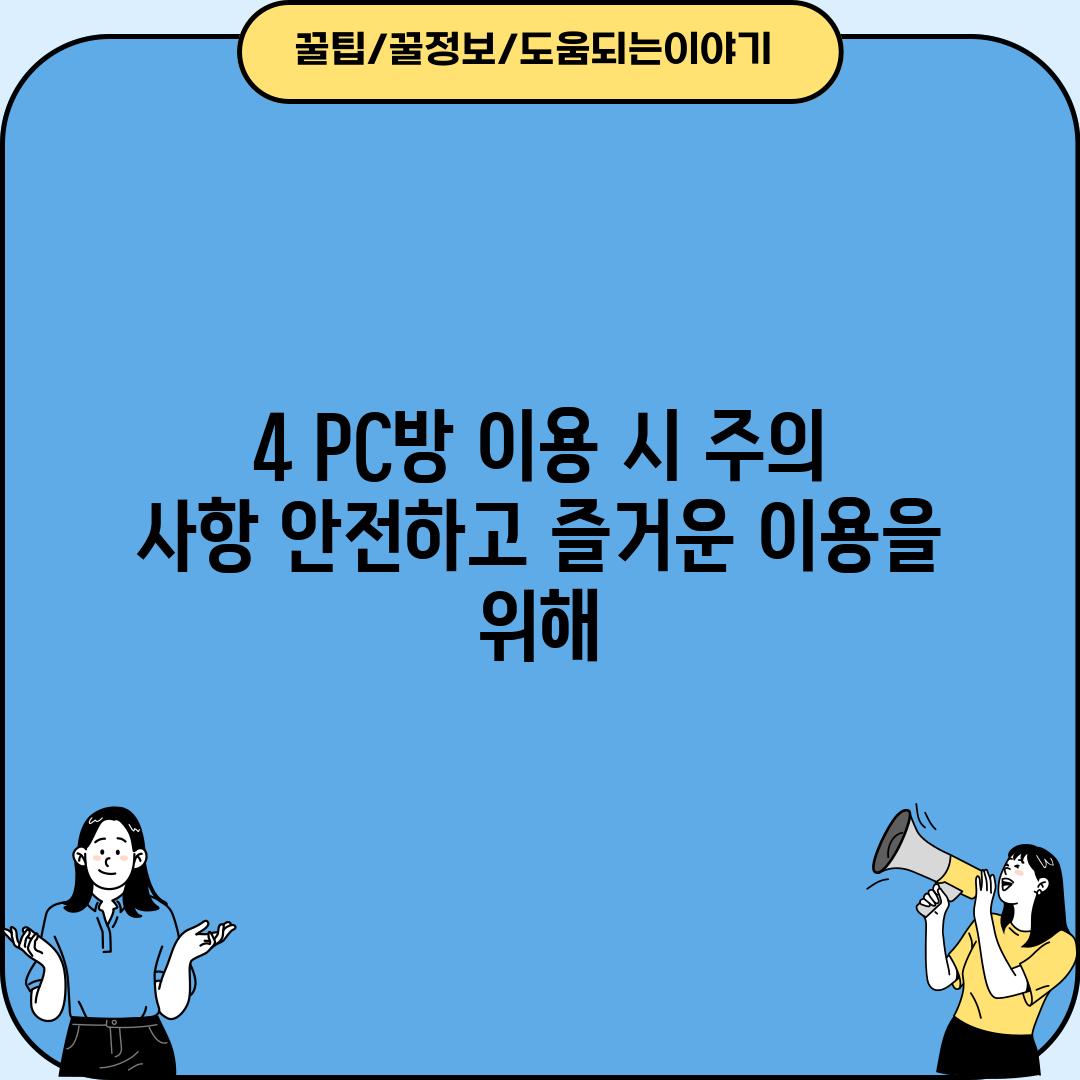 꿀팁/꿀정보/도움되는이야기

4 PC방 이용 시 주의 사항 안전하고 즐거운 이용을 위해